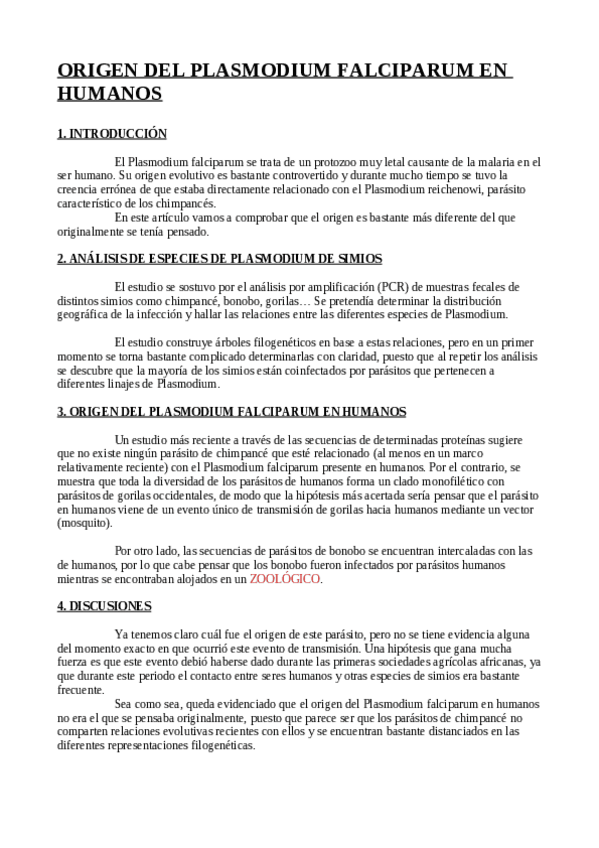 ORIGEN DEL PLASMODIUM FALCIPARUM EN HUMANOS

1. INTRODUCCIÓN

El Plasmodium falciparum se trata de un protozoo muy letal causante de la malaria en el ser humano. Su origen evolutivo es bastante controvertido y durante mucho tiempo se tuvo la creencia errónea de que estaba directamente relacionado con el Plasmodium reichenowi, parásito característico de los chimpancés.

En este artículo vamos a comprobar que el origen es bastante más diferente del que originalmente se tenía pensado.

2. ANÁLISIS DE ESPECIES DE PLASMODIUM DE SIMIOS

El estudio se sostuvo por el análisis por amplificación (PCR) de muestras fecales de distintos simios como chimpancé, bonobo, gorilas… Se pretendía determinar la distribución geográfica de la infección y hallar las relaciones entre las diferentes especies de Plasmodium.

El estudio construye árboles filogenéticos en base a estas relaciones, pero en un primer momento se torna bastante complicado determinarlas con claridad, puesto que al repetir los análisis se descubre que la mayoría de los simios están coinfectados por parásitos que pertenecen a diferentes linajes de Plasmodium.

3. ORIGEN DEL PLASMODIUM FALCIPARUM EN HUMANOS

Un estudio más reciente a través de las secuencias de determinadas proteínas sugiere que no existe ningún parásito de chimpancé que esté relacionado (al menos en un marco relativamente reciente) con el Plasmodium falciparum presente en humanos. Por el contrario, se muestra que toda la diversidad de los parásitos de humanos forma un clado monofilético con parásitos de gorilas occidentales, de modo que la hipótesis más acertada sería pensar que el parásito en humanos viene de un evento único de transmisión de gorilas hacia humanos mediante un vector (mosquito).

Por otro lado, las secuencias de parásitos de bonobo se encuentran intercaladas con las de humanos, por lo que cabe pensar que los bonobo fueron infectados por parásitos humanos mientras se encontraban alojados en un ZOOLÓGICO.

4. DISCUSIONES

Ya tenemos claro cuál fue el origen de este parásito, pero no se tiene evidencia alguna del momento exacto en que ocurrió este evento de transmisión. Una hipótesis que gana mucha fuerza es que este evento debió haberse dado durante las primeras sociedades agrícolas africanas, ya que durante este periodo el contacto entre seres humanos y otras especies de simios era bastante frecuente.

Sea como sea, queda evidenciado que el origen del Plasmodium falciparum en humanos no era el que se pensaba originalmente, puesto que parece ser que los parásitos de chimpancé no comparten relaciones evolutivas recientes con ellos y se encuentran bastante distanciados en las diferentes representaciones filogenéticas.